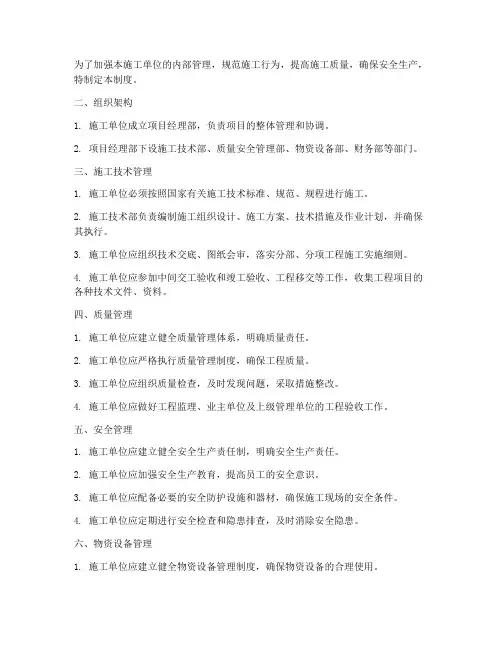 为了加强本施工单位的内部管理，规范施工行为，提高施工质量，确保安全生产，特制定本制度。

二、组织架构

1. 施工单位成立项目经理部，负责项目的整体管理和协调。

2. 项目经理部下设施工技术部、质量安全管理部、物资设备部、财务部等部门。

三、施工技术管理

1. 施工单位必须按照国家有关施工技术标准、规范、规程进行施工。

2. 施工技术部负责编制施工组织设计、施工方案、技术措施及作业计划，并确保其执行。

3. 施工单位应组织技术交底、图纸会审，落实分部、分项工程施工实施细则。

4. 施工单位应参加中间交工验收和竣工验收、工程移交等工作，收集工程项目的各种技术文件、资料。

四、质量管理

1. 施工单位应建立健全质量管理体系，明确质量责任。

2. 施工单位应严格执行质量管理制度，确保工程质量。

3. 施工单位应组织质量检查，及时发现问题，采取措施整改。

4. 施工单位应做好工程监理、业主单位及上级管理单位的工程验收工作。

五、安全管理

1. 施工单位应建立健全安全生产责任制，明确安全生产责任。

2. 施工单位应加强安全生产教育，提高员工的安全意识。

3. 施工单位应配备必要的安全防护设施和器材，确保施工现场的安全条件。

4. 施工单位应定期进行安全检查和隐患排查，及时消除安全隐患。

六、物资设备管理

1. 施工单位应建立健全物资设备管理制度，确保物资设备的合理使用。